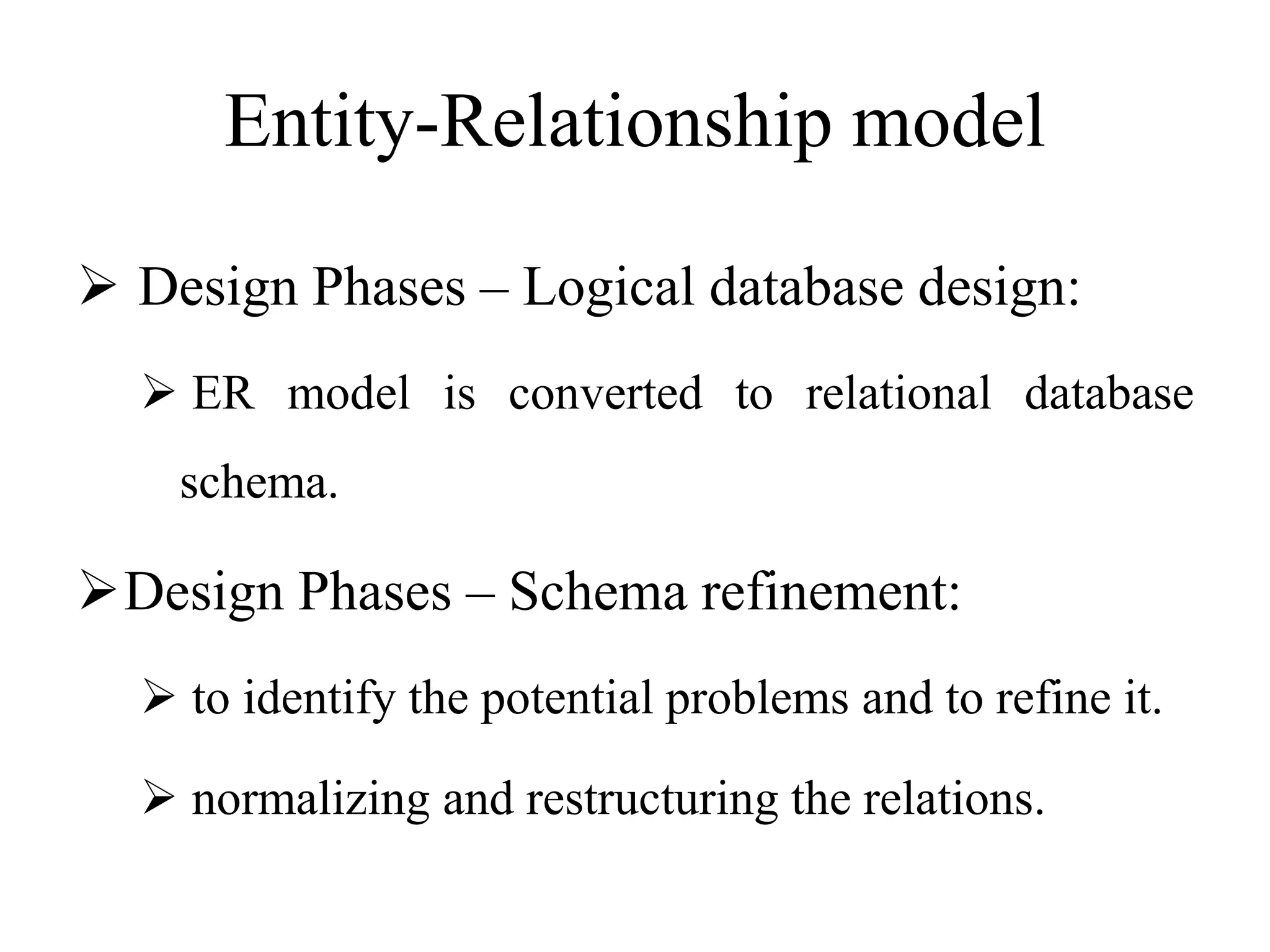 Entity-Relationship model

➢ Design Phases – Logical database design:

➢ ER model is converted to relational database schema.

➢ Design Phases – Schema refinement:

➢ to identify the potential problems and to refine it.

➢ normalizing and restructuring the relations.